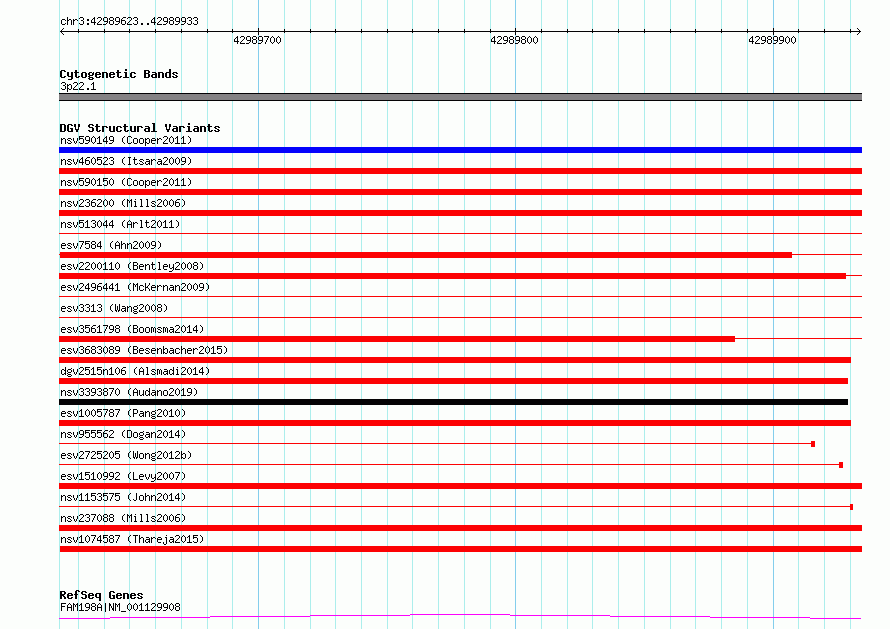 chr3:42989623..42989933

42989700

42989800

42989900

Cytogenetic Bands

3p22.1

DGV Structural Variants

nsv590149 (Cooper2011)

nsv460523 (Itsara2009)

nsv590150 (Cooper2011)

nsv236200 (Mills2006)

nsv513044 (Arlt2011)

esv7584 (Ahn2009)

esv2200110 (Bentley2008)

esv2496441 (McKernan2009)

esv3313 (Wang2008)

esv3561798 (Boomsma2014)

esv3683089 (Besenbacher2015)

dgv2515n106 (Alsmadi2014)

nsv3393870 (Audano2019)

esv1005787 (Pang2010)

nsv955562 (Dogan2014)

esv2725205 (Wong2012b)

esv1510992 (Levy2007)

nsv1153575 (John2014)

nsv237088 (Mills2006)

nsv1074587 (Thareja2015)

RefSeq Genes

FAM198A|NM_001129908